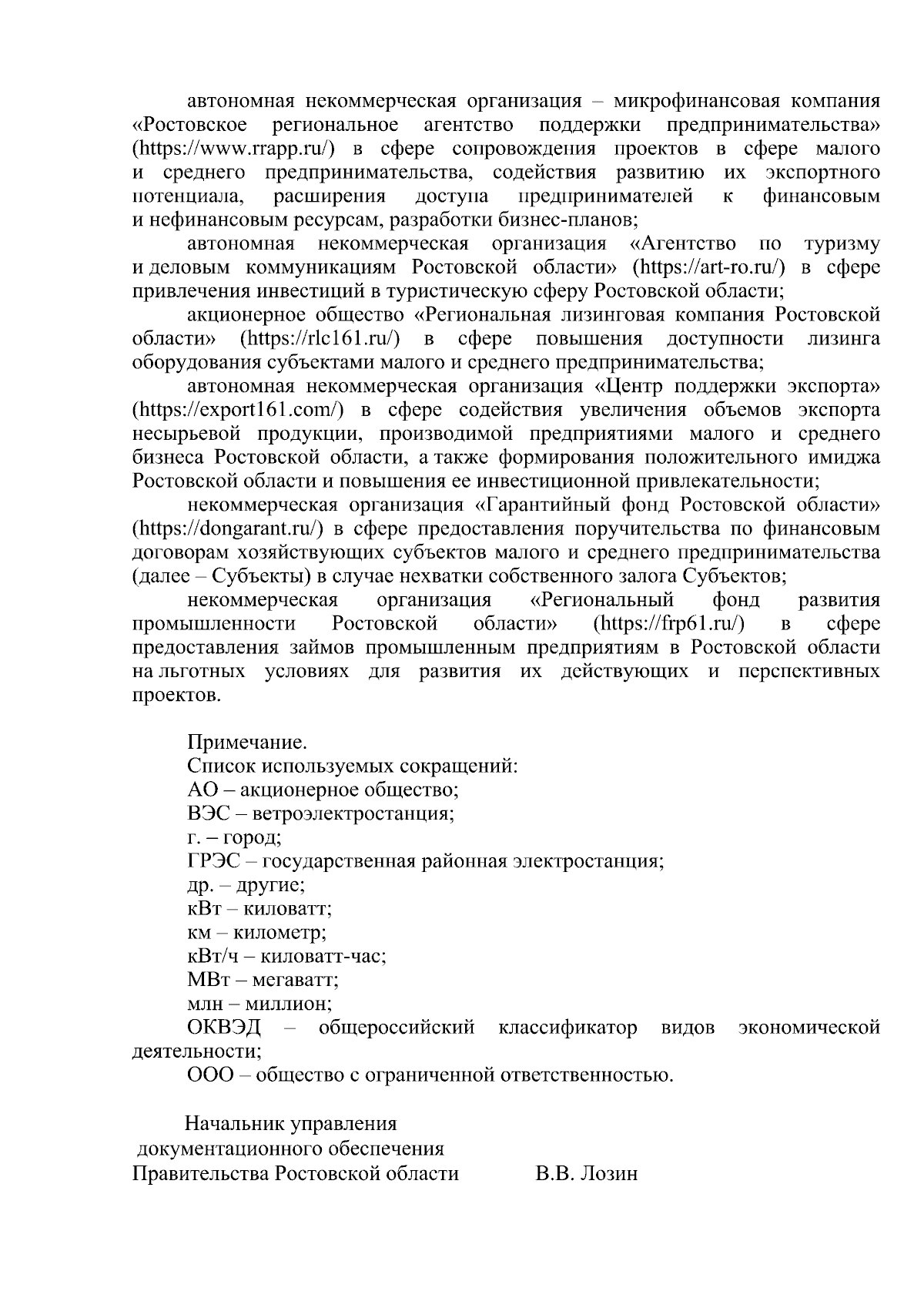 автономная некоммерческая организация – микрофинансовая компания «Ростовское региональное агентство поддержки предпринимательства» (https://www.rrapp.ru/) в сфере сопровождения проектов в сфере малого и среднего предпринимательства, содействия развитию их экспортного потенциала, расширения доступа предпринимателей к финансовым и нефинансовым ресурсам, разработки бизнес-планов;

автономная некоммерческая организация «Агентство по туризму и деловым коммуникациям Ростовской области» (https://art-ro.ru/) в сфере привлечения инвестиций в туристическую сферу Ростовской области;

акционерное общество «Региональная лизинговая компания Ростовской области» (https://rlc161.ru/) в сфере повышения доступности лизинга оборудования субъектами малого и среднего предпринимательства;

автономная некоммерческая организация «Центр поддержки экспорта» (https://export161.com/) в сфере содействия увеличения объемов экспорта несырьевой продукции, производимой предприятиями малого и среднего бизнеса Ростовской области, а также формирования положительного имиджа Ростовской области и повышения ее инвестиционной привлекательности;

некоммерческая организация «Гарантийный фонд Ростовской области» (https://dongarant.ru/) в сфере предоставления поручительства по финансовым договорам хозяйствующих субъектов малого и среднего предпринимательства (далее – Субъекты) в случае нехватки собственного залога Субъектов;

некоммерческая организация «Региональный фонд развития промышленности Ростовской области» (https://frp61.ru/) в сфере предоставления займов промышленным предприятиям в Ростовской области на льготных условиях для развития их действующих и перспективных проектов.

Примечание.
Список используемых сокращений:
АО – акционерное общество;
ВЭС – ветроэлектростанция;
г. – город;
ГРЭС – государственная районная электростанция;
др. – другие;
кВт – киловатт;
км – километр;
кВт/ч – киловатт-час;
МВт – мегаватт;
млн – миллион;
ОКВЭД – общероссийский классификатор видов экономической деятельности;
ООО – общество с ограниченной ответственностью.

Начальник управления
документационного обеспечения
Правительства Ростовской области В.В. Лозин